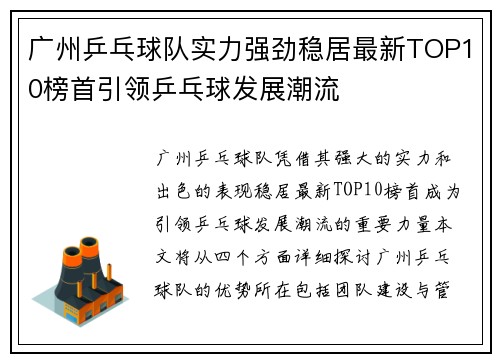 广州乒乓球队实力强劲稳居最新TOP10榜首引领乒乓球发展潮流

广州乒乓球队凭借其强大的实力和出色的表现稳居最新TOP10榜首成为引领乒乓球发展潮流的重要力量本文将从四个方面详细探讨广州乒乓球队的优势所在包括团队建设与管